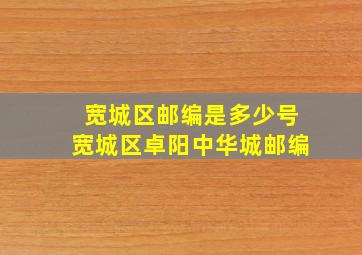 宽城区邮编是多少号
宽城区卓阳中华城邮编